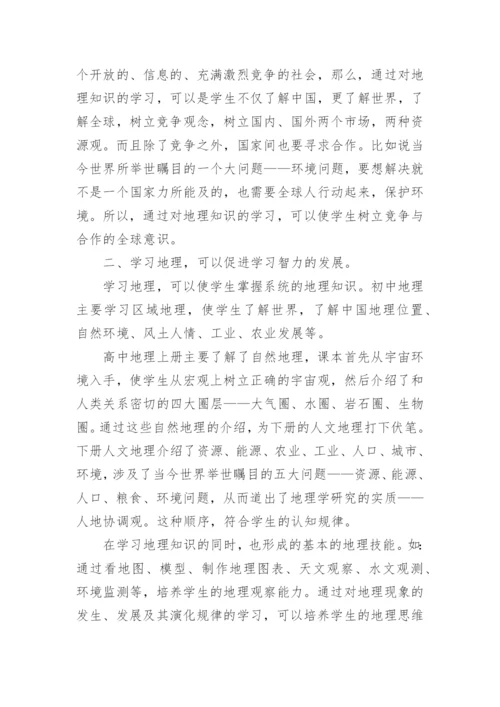 个开放的、信息的、充满激烈竞争的社会，那么，通过对地理知识的学习，可以是学生不仅了解中国，更了解世界，了解全球，树立竞争观念，树立国内、国外两个市场，两种资源观。而且除了竞争之外，国家间也要寻求合作。比如说当今世界所举世瞩目的一个大问题——环境问题，要想解决就不是一个国家力所能及的，也需要全球人行动起来，保护环境。所以，通过对地理知识的学习，可以使学生树立竞争与合作的全球意识。

二、学习地理，可以促进学习智力的发展。

学习地理，可以使学生掌握系统的地理知识。初中地理主要学习区域地理，使学生了解世界，了解中国地理位置、自然环境、风土人情、工业、农业发展等。

高中地理上册主要了解了自然地理，课本首先从宇宙环境入手，使学生从宏观上树立正确的宇宙观，然后介绍了和人类关系密切的四大圈层——大气圈、水圈、岩石圈、生物圈。通过这些自然地理的介绍，为下册的人文地理打下伏笔。下册人文地理介绍了资源、能源、农业、工业、人口、城市、环境，涉及了当今世界举世瞩目的五大问题——资源、能源、人口、粮食、环境问题，从而道出了地理学研究的实质——人地协调观。这种顺序，符合学生的认知规律。

在学习地理知识的同时，也形成的基本的地理技能。如：通过看地图、模型、制作地理图表、天文观察、水文观测、环境监测等，培养学生的地理观察能力。通过对地理现象的发生、发展及其演化规律的学习，可以培养学生的地理思维